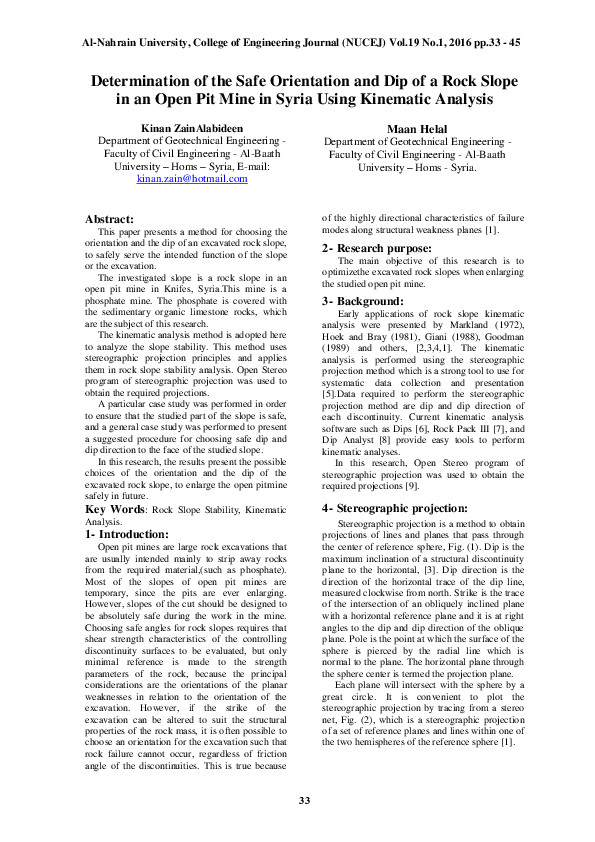 Al-Nahrain University, College of Engineering Journal (NUCEJ) Vol.19 No.1, 2016 pp.33 - 45

Determination of the Safe Orientation and Dip of a Rock Slope in an Open Pit Mine in Syria Using Kinematic Analysis

Kinan ZainAlabideen
Department of Geotechnical Engineering - Faculty of Civil Engineering - Al-Baath University – Homs – Syria, E-mail: kinan.zain@hotmail.com

Maan Helal
Department of Geotechnical Engineering - Faculty of Civil Engineering - Al-Baath University – Homs - Syria.

Abstract:
This paper presents a method for choosing the orientation and the dip of an excavated rock slope, to safely serve the intended function of the slope or the excavation.

The investigated slope is a rock slope in an open pit mine in Knifes, Syria.This mine is a phosphate mine. The phosphate is covered with the sedimentary organic limestone rocks, which are the subject of this research.

The kinematic analysis method is adopted here to analyze the slope stability. This method uses stereographic projection principles and applies them in rock slope stability analysis. Open Stereo program of stereographic projection was used to obtain the required projections.

A particular case study was performed in order to ensure that the studied part of the slope is safe, and a general case study was performed to present a suggested procedure for choosing safe dip and dip direction to the face of the studied slope.

In this research, the results present the possible choices of the orientation and the dip of the excavated rock slope, to enlarge the open pitmine safely in future.

Key Words: Rock Slope Stability, Kinematic Analysis.

1- Introduction:
Open pit mines are large rock excavations that are usually intended mainly to strip away rocks from the required material,(such as phosphate). Most of the slopes of open pit mines are temporary, since the pits are ever enlarging. However, slopes of the cut should be designed to be absolutely safe during the work in the mine. Choosing safe angles for rock slopes requires that shear strength characteristics of the controlling discontinuity surfaces to be evaluated, but only minimal reference is made to the strength parameters of the rock, because the principal considerations are the orientations of the planar weaknesses in relation to the orientation of the excavation. However, if the strike of the excavation can be altered to suit the structural properties of the rock mass, it is often possible to choose an orientation for the excavation such that rock failure cannot occur, regardless of friction angle of the discontinuities. This is true because of the highly directional characteristics of failure modes along structural weakness planes [1].

2- Research purpose:
The main objective of this research is to optimizethe excavated rock slopes when enlarging the studied open pit mine.

3- Background:
Early applications of rock slope kinematic analysis were presented by Markland (1972), Hoek and Bray (1981), Giani (1988), Goodman (1989) and others, [2,3,4,1]. The kinematic analysis is performed using the stereographic projection method which is a strong tool to use for systematic data collection and presentation [5].Data required to perform the stereographic projection method are dip and dip direction of each discontinuity. Current kinematic analysis software such as Dips [6], Rock Pack III [7], and Dip Analyst [8] provide easy tools to perform kinematic analyses.

In this research, Open Stereo program of stereographic projection was used to obtain the required projections [9].

4- Stereographic projection:
Stereographic projection is a method to obtain projections of lines and planes that pass through the center of reference sphere, Fig. (1). Dip is the maximum inclination of a structural discontinuity plane to the horizontal, [3]. Dip direction is the direction of the horizontal trace of the dip line, measured clockwise from north. Strike is the trace of the intersection of an obliquely inclined plane with a horizontal reference plane and it is at right angles to the dip and dip direction of the oblique plane. Pole is the point at which the surface of the sphere is pierced by the radial line which is normal to the plane. The horizontal plane through the sphere center is termed the projection plane.

Each plane will intersect with the sphere by a great circle. It is convenient to plot the stereographic projection by tracing from a stereo net, Fig. (2), which is a stereographic projection of a set of reference planes and lines within one of the two hemispheres of the reference sphere [1].

33